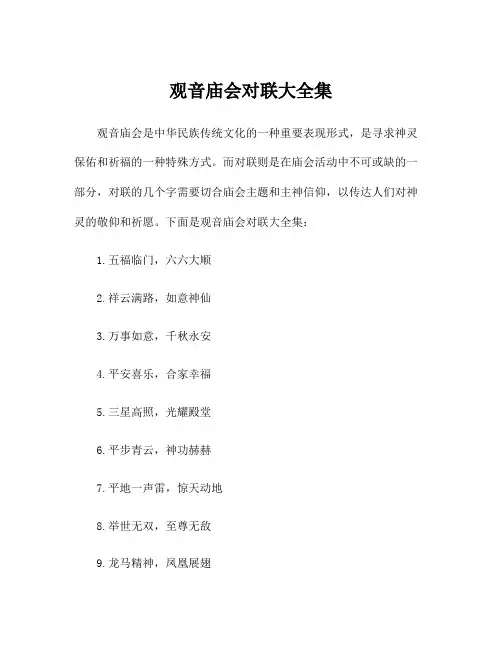 观音庙会对联大全集

观音庙会是中华民族传统文化的一种重要表现形式，是寻求神灵保佑和祈福的一种特殊方式。而对联则是在庙会活动中不可或缺的一部分，对联的几个字需要切合庙会主题和主神信仰，以传达人们对神灵的敬仰和祈愿。下面是观音庙会对联大全集：

1. 五福临门，六六大顺

2. 祥云满路，如意神仙

3. 万事如意，千秋永安

4. 平安喜乐，合家幸福

5. 三星高照，光耀殿堂

6. 平步青云，神功赫赫

7. 平地一声雷，惊天动地

8. 举世无双，至尊无敌

9. 龙马精神，凤凰展翅